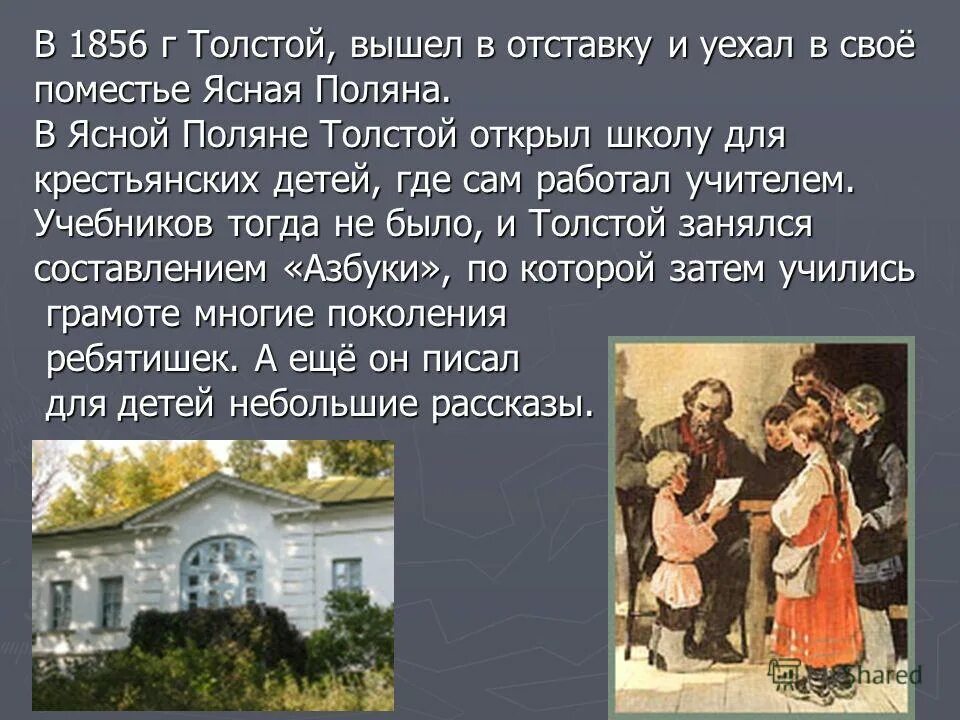 В 1856 г Толстой, вышел в отставку и уехал в своё поместье Ясная Поляна.
В Ясной Поляне Толстой открыл школу для крестьянских детей, где сам работал учителем. Учебников тогда не было, и Толстой занялся составлением «Азбуки», по которой затем учились грамоте многие поколения ребятишек. А ещё он писал для детей небольшие рассказы.

Shared